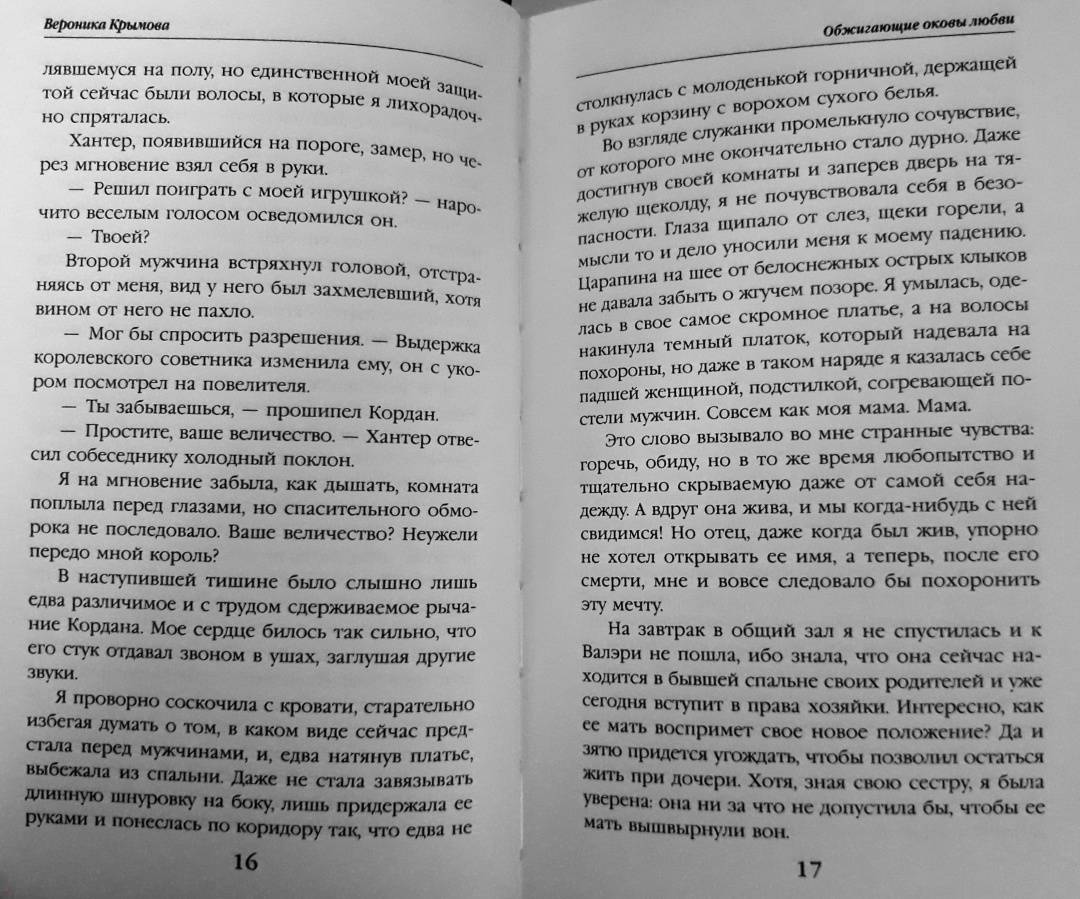 Вероника Крымова

лявшемуся на полу, но единственной моей защитой сейчас были волосы, в которые я лихорадочно спряталась.

Хантер, появившийся на пороге, замер, но через мгновение взял себя в руки.

— Решил поиграть с моей игрушкой? — нарочито веселым голосом осведомился он.

— Твоей?

Второй мужчина встряхнул головой, отстраняясь от меня, вид у него был захмелевший, хотя вином от него не пахло.

— Мог бы спросить разрешения. — Выдержка королевского советника изменила ему, он с укором посмотрел на повелителя.

— Ты забываешься, — прошипел Кордан.

— Простите, ваше величество. — Хантер отвесил собеседнику холодный поклон.

Я на мгновение забыла, как дышать, комната поплыла перед глазами, но спасительного обморока не последовало. Ваше величество? Неужели передо мной король?

В наступившей тишине было слышно лишь едва различимое и с трудом сдерживаемое рычание Кордана. Мое сердце билось так сильно, что его стук отдавал звоном в ушах, заглушая другие звуки.

Я проворно соскочила с кровати, старательно избегая думать о том, в каком виде сейчас предстала перед мужчинами, и, едва натянув платье, выбежала из спальни. Даже не стала завязывать длинную шнуровку на боку, лишь придержала ее руками и понеслась по коридору так, что едва не

16

Обжигающие оковы любви

столкнулась с молоденькой горничной, держащей в руках корзину с ворохом сухого белья.

Во взгляде служанки промелькнуло сочувствие, от которого мне окончательно стало дурно. Даже достигнув своей комнаты и заперев дверь на тяжелую щеколду, я не почувствовала себя в безопасности. Глаза щипало от слез, щеки горели, а мысли то и дело уносили меня к моему падению. Царапина на шее от белоснежных острых клыков не давала забыть о жгучем позоре. Я умылась, оделась в свое самое скромное платье, а на волосы накинула темный платок, который надевала на похороны, но даже в таком наряде я казалась себе падшей женщиной, подстилкой, согревающей постели мужчин. Совсем как моя мама. Мама.

Это слово вызывало во мне странные чувства: горечь, обиду, но в то же время любопытство и тщательно скрываемую даже от самой себя надежду. А вдруг она жива, и мы когда-нибудь с ней свидимся? Но отец, даже когда был жив, упорно не хотел открывать ее имя, а теперь, после его смерти, мне и вовсе следовало бы похоронить эту мечту.

На завтрак в общий зал я не спустилась и к Валэри не пошла, ибо знала, что она сейчас находится в бывшей спальне своих родителей и уже сегодня вступит в права хозяйки. Интересно, как ее мать воспримет свое новое положение? Да и зятю придется угождать, чтобы позволил остаться жить при дочери. Хотя, зная свою сестру, я была уверена: она ни за что не допустила бы, чтобы ее мать вышвырнули вон.

17